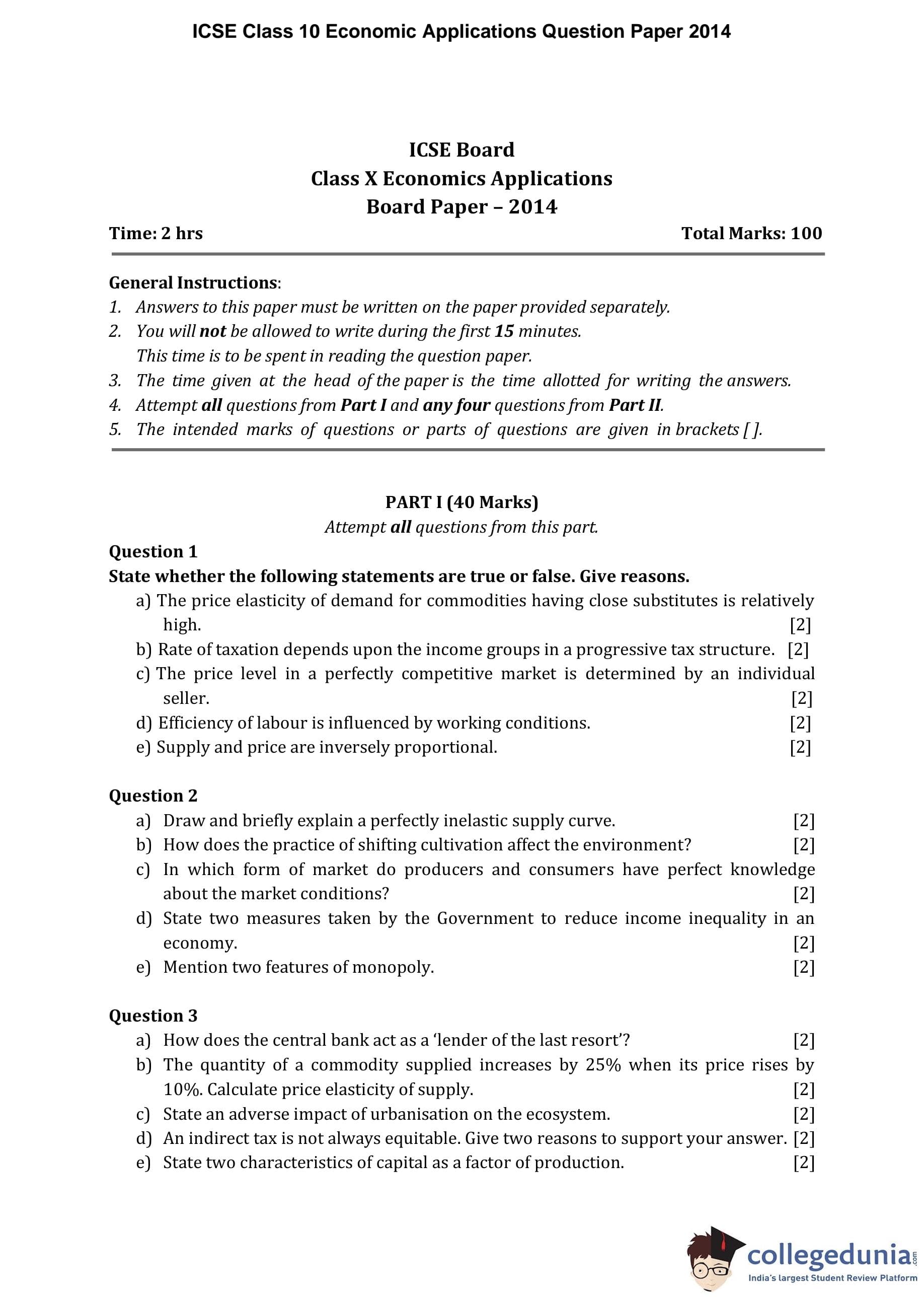 ICSE Class 10 Economic Applications Question Paper 2014

ICSE Board
Class X Economics Applications
Board Paper – 2014

Time: 2 hrs Total Marks: 100

General Instructions:
1. Answers to this paper must be written on the paper provided separately.
2. You will not be allowed to write during the first 15 minutes. This time is to be spent in reading the question paper.
3. The time given at the head of the paper is the time allotted for writing the answers.
4. Attempt all questions from Part I and any four questions from Part II.
5. The intended marks of questions or parts of questions are given in brackets [ ].

PART I (40 Marks)
Attempt all questions from this part.

Question 1
State whether the following statements are true or false. Give reasons.
a) The price elasticity of demand for commodities having close substitutes is relatively high. [2]
b) Rate of taxation depends upon the income groups in a progressive tax structure. [2]
c) The price level in a perfectly competitive market is determined by an individual seller. [2]
d) Efficiency of labour is influenced by working conditions. [2]
e) Supply and price are inversely proportional. [2]

Question 2
a) Draw and briefly explain a perfectly inelastic supply curve. [2]
b) How does the practice of shifting cultivation affect the environment? [2]
c) In which form of market do producers and consumers have perfect knowledge about the market conditions? [2]
d) State two measures taken by the Government to reduce income inequality in an economy. [2]
e) Mention two features of monopoly. [2]

Question 3
a) How does the central bank act as a 'lender of the last resort'? [2]
b) The quantity of a commodity supplied increases by 25% when its price rises by 10%. Calculate price elasticity of supply. [2]
c) State an adverse impact of urbanisation on the ecosystem. [2]
d) An indirect tax is not always equitable. Give two reasons to support your answer. [2]
e) State two characteristics of capital as a factor of production. [2]

collegedunia.com
India's largest Student Review Platform